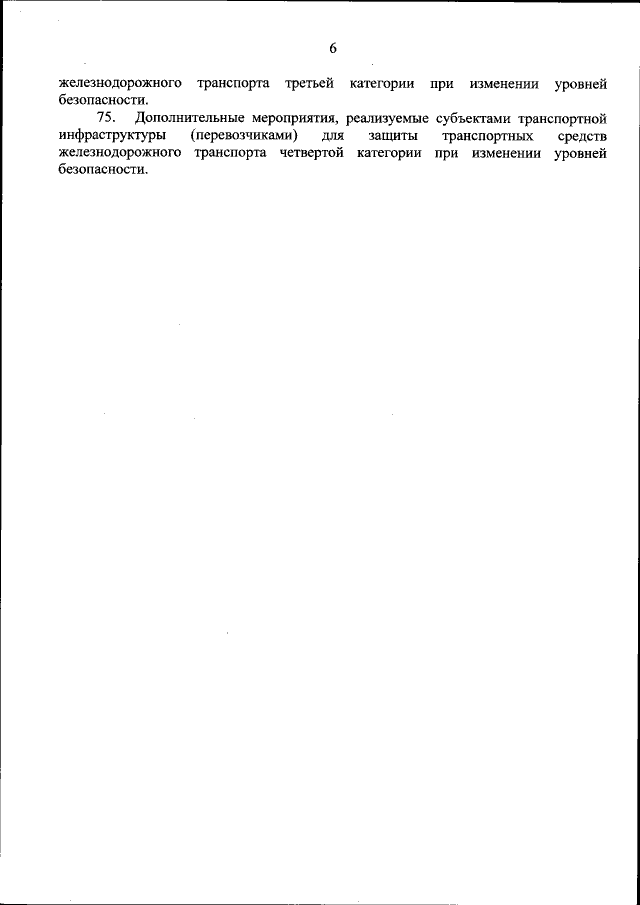 6

железнодорожного транспорта третьей категории при изменении уровней безопасности.

75. Дополнительные мероприятия, реализуемые субъектами транспортной инфраструктуры (перевозчиками) для защиты транспортных средств железнодорожного транспорта четвертой категории при изменении уровней безопасности.